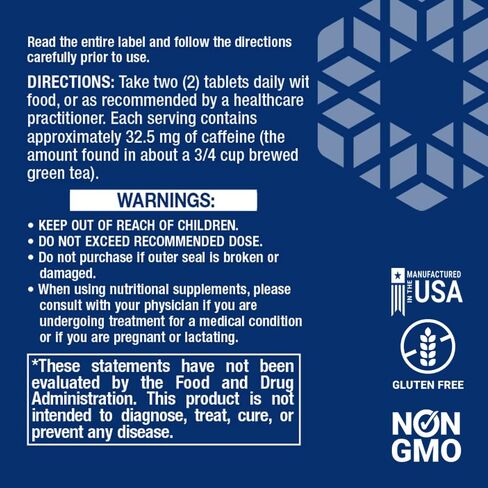 Read the entire label and follow the directions carefully prior to use.

DIRECTIONS: Take two (2) tablets daily wit food, or as recommended by a healthcare practitioner. Each serving contains approximately 32.5 mg of caffeine (the amount found in about a 3/4 cup brewed green tea).

WARNINGS:

• KEEP OUT OF REACH OF CHILDREN.
• DO NOT EXCEED RECOMMENDED DOSE.
• Do not purchase if outer seal is broken or damaged.
• When using nutritional supplements, please consult with your physician if you are undergoing treatment for a medical condition or if you are pregnant or lactating.

*These statements have not been evaluated by the Food and Drug Administration. This product is not intended to diagnose, treat, cure, or prevent any disease.

MANUFACTURED IN THE USA

GLUTEN FREE

NON GMO